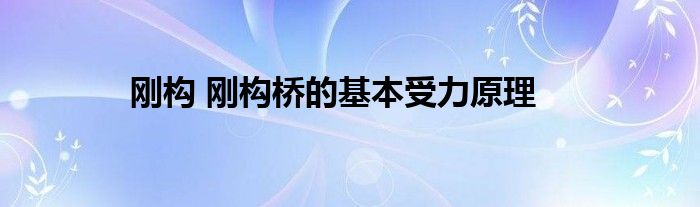 刚构 刚构桥的基本受力原理